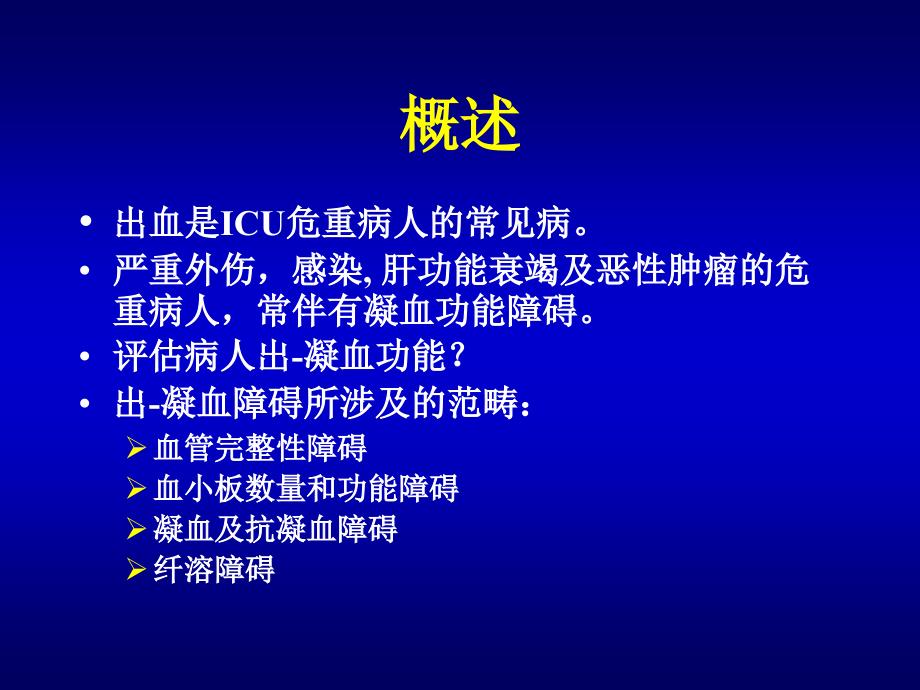 概述

• 出血是ICU危重病人的常见病。
• 严重外伤，感染, 肝功能衰竭及恶性肿瘤的危重病人，常伴有凝血功能障碍。
• 评估病人出-凝血功能？
• 出-凝血障碍所涉及的范畴：
  ➢ 血管完整性障碍
  ➢ 血小板数量和功能障碍
  ➢ 凝血及抗凝血障碍
  ➢ 纤溶障碍